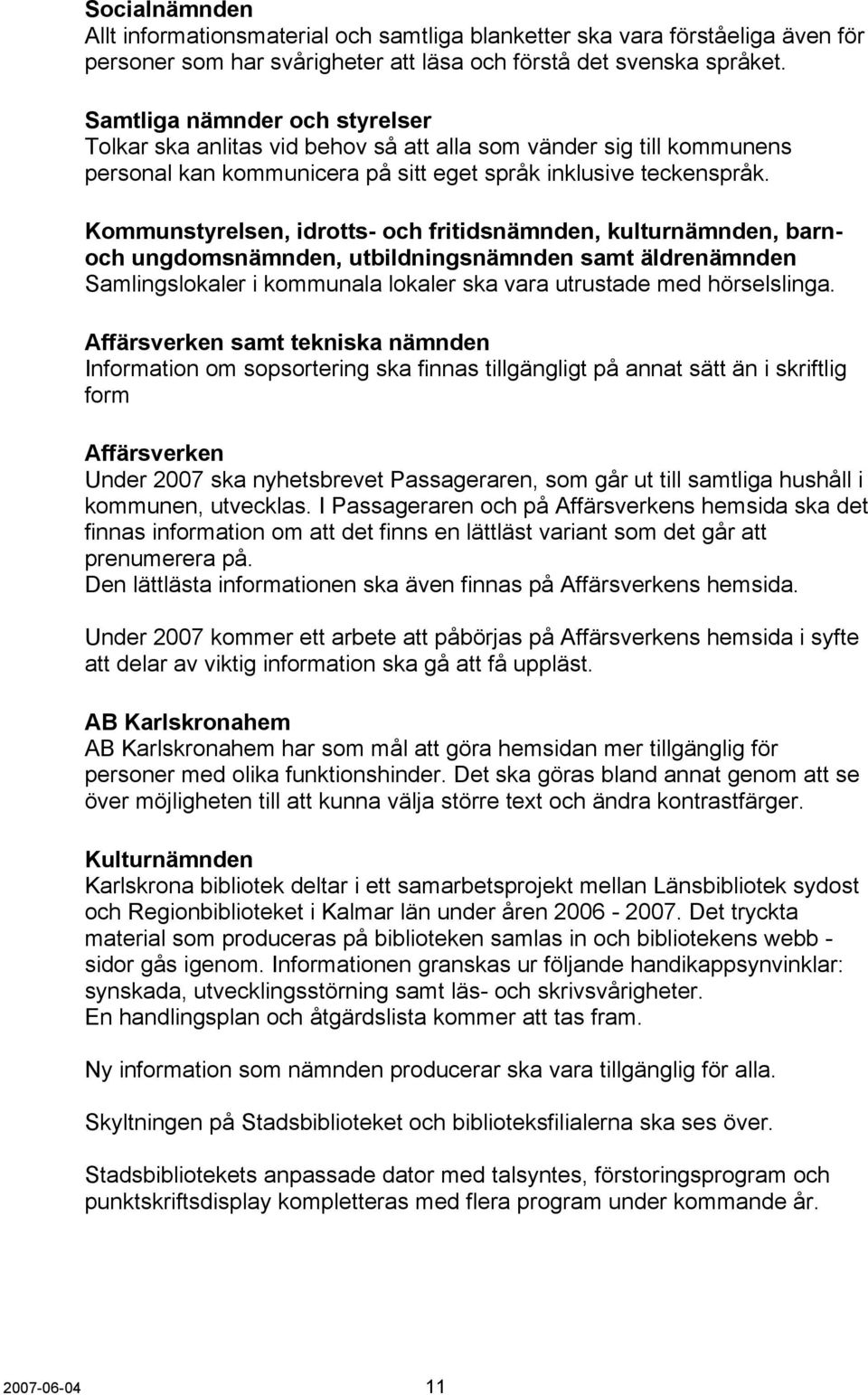 Socialnämnden
Allt informationsmaterial och samtliga blanketter ska vara förståeliga även för personer som har svårigheter att läsa och förstå det svenska språket.

Samtliga nämnder och styrelser
Tolkar ska anlitas vid behov så att alla som vänder sig till kommunens personal kan kommunicera på sitt eget språk inklusive teckenspråk.

Kommunstyrelsen, idrotts- och fritidsnämnden, kulturnämnden, barn- och ungdomsnämnden, utbildningsnämnden samt äldrenämnden
Samlingslokaler i kommunala lokaler ska vara utrustade med hörselslinga.

Affärsverken samt tekniska nämnden
Information om sopsortering ska finnas tillgängligt på annat sätt än i skriftlig form

Affärsverken
Under 2007 ska nyhetsbrevet Passageraren, som går ut till samtliga hushåll i kommunen, utvecklas. I Passageraren och på Affärsverkens hemsida ska det finnas information om att det finns en lättläst variant som det går att prenumerera på.
Den lättlästa informationen ska även finnas på Affärsverkens hemsida.

Under 2007 kommer ett arbete att påbörjas på Affärsverkens hemsida i syfte att delar av viktig information ska gå att få uppläst.

AB Karlskronahem
AB Karlskronahem har som mål att göra hemsidan mer tillgänglig för personer med olika funktionshinder. Det ska göras bland annat genom att se över möjligheten till att kunna välja större text och ändra kontrastfärger.

Kulturnämnden
Karlskrona bibliotek deltar i ett samarbetsprojekt mellan Länsbibliotek sydost och Regionbiblioteket i Kalmar län under åren 2006 - 2007. Det tryckta material som produceras på biblioteken samlas in och bibliotekens webb - sidor gås igenom. Informationen granskas ur följande handikappsynvinklar: synskada, utvecklingsstörning samt läs- och skrivsvårigheter.
En handlingsplan och åtgärdslista kommer att tas fram.

Ny information som nämnden producerar ska vara tillgänglig för alla.

Skyltningen på Stadsbiblioteket och biblioteksfilialerna ska ses över.

Stadsbibliotekets anpassade dator med talsyntes, förstoringsprogram och punktskriftsdisplay kompletteras med flera program under kommande år.

2007-06-04 11